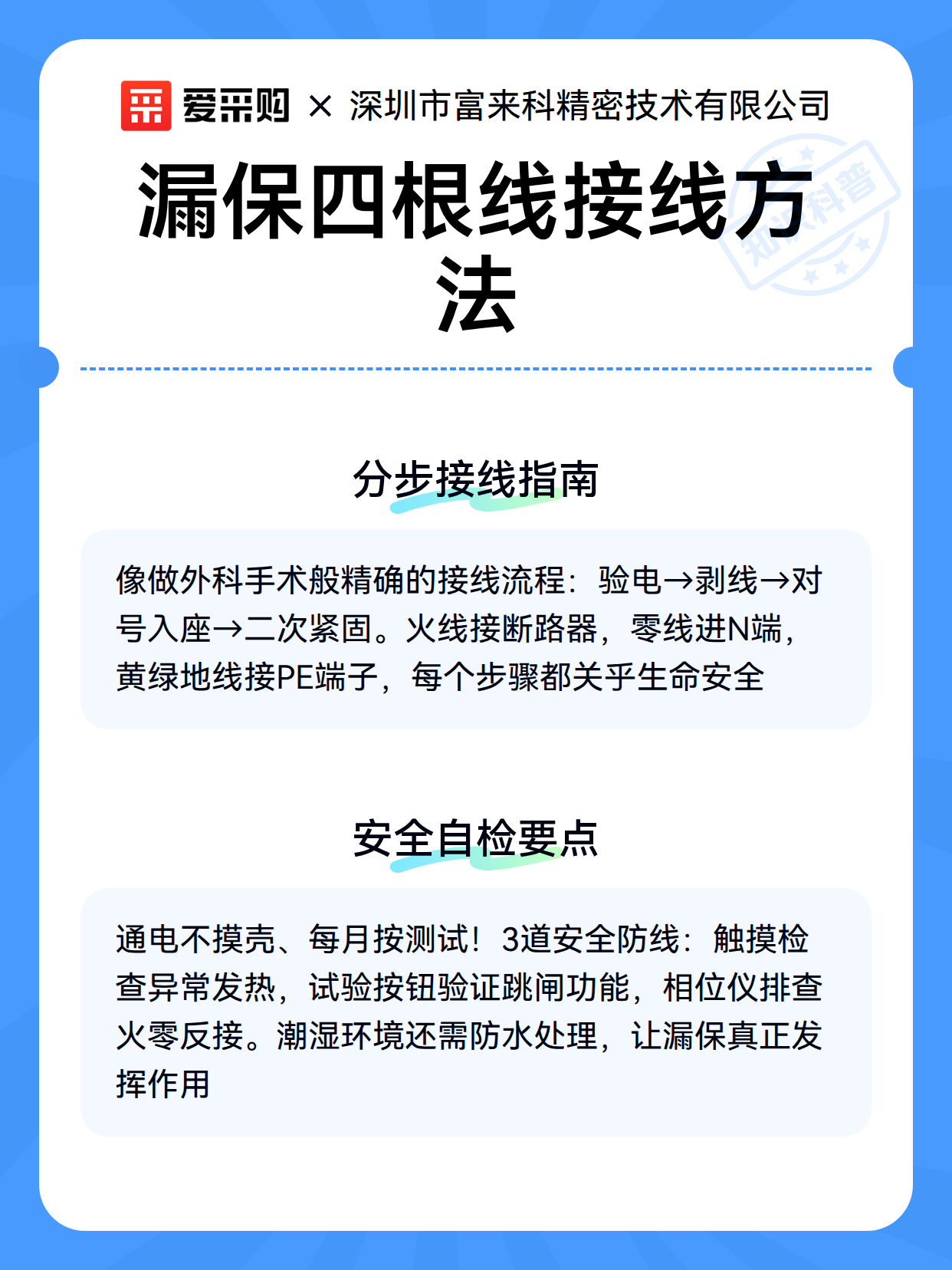 爱采购 × 深圳市富来科精密技术有限公司

漏保四根线接线方法

分步接线指南

像做外科手术般精确的接线流程：验电→剥线→对号入座→二次紧固。火线接断路器，零线进N端，黄绿地线接PE端子，每个步骤都关乎生命安全

安全自检要点

通电不摸壳、每月按测试！3道安全防线：触摸检查异常发热，试验按钮验证跳闸功能，相位仪排查火零反接。潮湿环境还需防水处理，让漏保真正发挥作用

知识科普